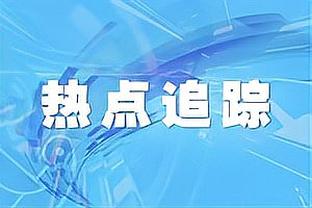 热点追踪